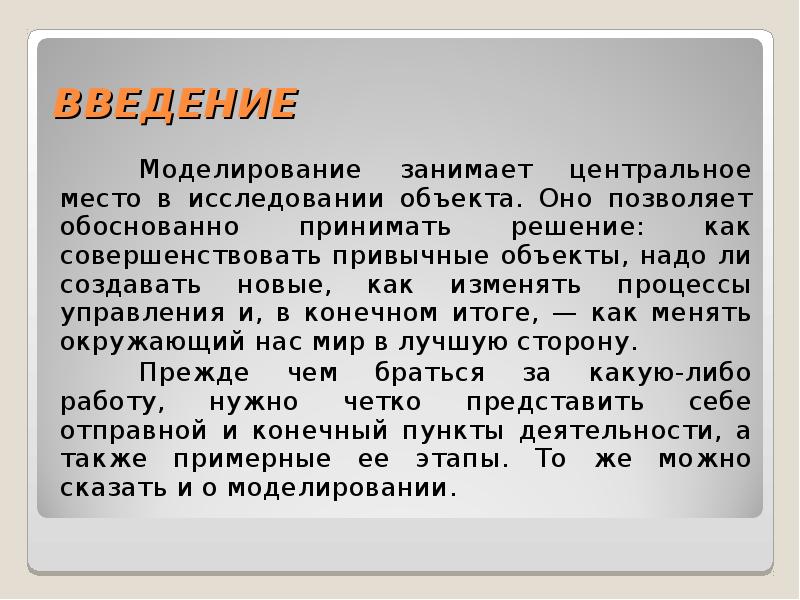 ВВЕДЕНИЕ

Моделирование занимает центральное место в исследовании объекта. Оно позволяет обоснованно принимать решение: как совершенствовать привычные объекты, надо ли создавать новые, как изменять процессы управления и, в конечном итоге, — как менять окружающий нас мир в лучшую сторону.

Прежде чем браться за какую-либо работу, нужно четко представить себе отправной и конечный пункты деятельности, а также примерные ее этапы. То же можно сказать и о моделировании.